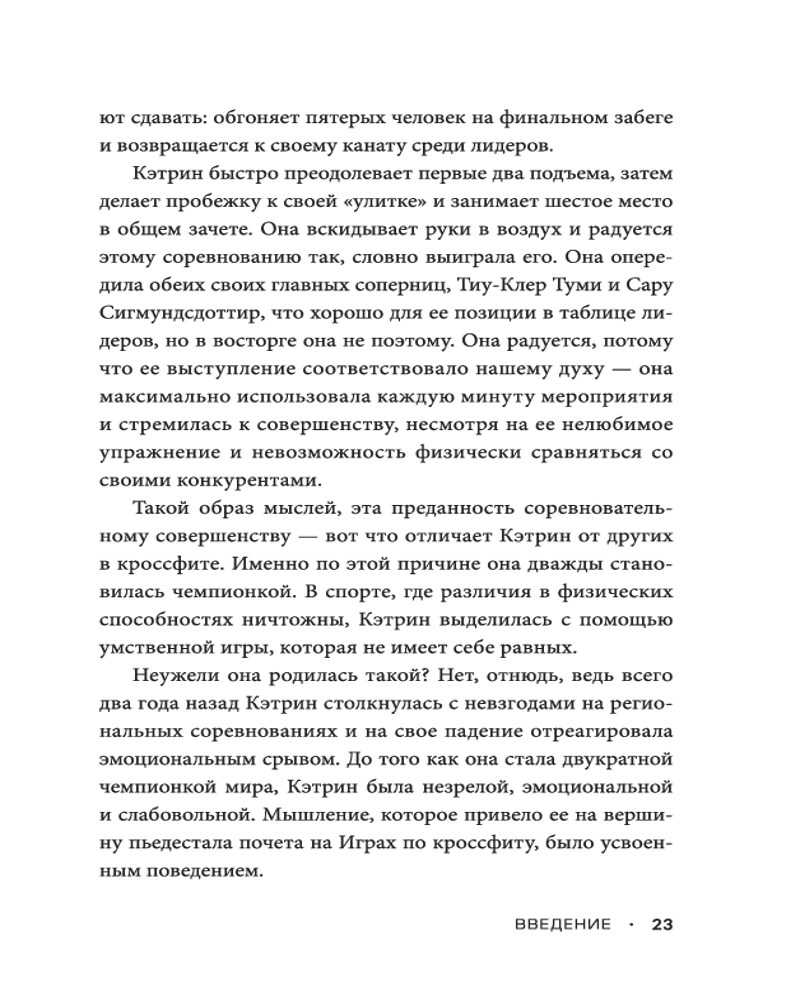 ют сдавать: обгоняет пятерых человек на финальном забеге и возвращается к своему канату среди лидеров.

Кэтрин быстро преодолевает первые два подъема, затем делает пробежку к своей «улитке» и занимает шестое место в общем зачете. Она вскидывает руки в воздух и радуется этому соревнованию так, словно выиграла его. Она опередила обеих своих главных соперниц, Тиу-Клер Туми и Сару Сигмундсдоттир, что хорошо для ее позиции в таблице лидеров, но в восторге она не поэтому. Она радуется, потому что ее выступление соответствовало нашему духу — она максимально использовала каждую минуту мероприятия и стремилась к совершенству, несмотря на ее нелюбимое упражнение и невозможность физически сравняться со своими конкурентами.

Такой образ мыслей, эта преданность соревновательному совершенству — вот что отличает Кэтрин от других в кроссфите. Именно по этой причине она дважды становилась чемпионкой. В спорте, где различия в физических способностях ничтожны, Кэтрин выделилась с помощью умственной игры, которая не имеет себе равных.

Неужели она родилась такой? Нет, отнюдь, ведь всего два года назад Кэтрин столкнулась с невзгодами на региональных соревнованиях и на свое падение отреагировала эмоциональным срывом. До того как она стала двукратной чемпионкой мира, Кэтрин была незрелой, эмоциональной и слабовольной. Мышление, которое привело ее на вершину пьедестала почета на Играх по кроссфиту, было усвоенным поведением.

ВВЕДЕНИЕ · 23